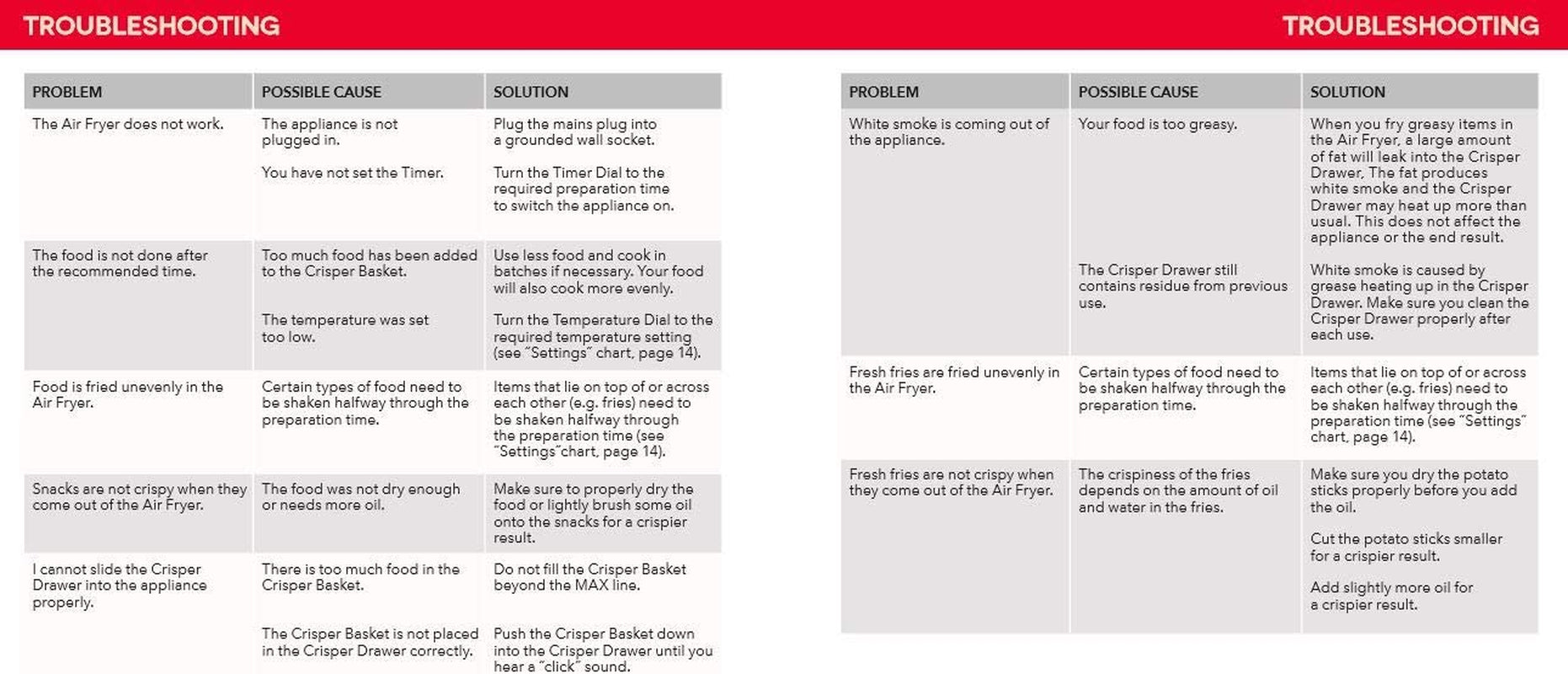 TROUBLESHOOTING

| PROBLEM | POSSIBLE CAUSE | SOLUTION |
|---|---|---|
| The Air Fryer does not work. | The appliance is not plugged in. | Plug the mains plug into a grounded wall socket. |
| | You have not set the Timer. | Turn the Timer Dial to the required preparation time to switch the appliance on. |
| The food is not done after the recommended time. | Too much food has been added to the Crisper Basket. | Use less food and cook in batches if necessary. Your food will also cook more evenly. |
| | The temperature was set too low. | Turn the Temperature Dial to the required temperature setting (see "Settings" chart, page 14). |
| Food is fried unevenly in the Air Fryer. | Certain types of food need to be shaken halfway through the preparation time. | Items that lie on top of or across each other (e.g. fries) need to be shaken halfway through the preparation time (see "Settings"chart, page 14). |
| Snacks are not crispy when they come out of the Air Fryer. | The food was not dry enough or needs more oil. | Make sure to properly dry the food or lightly brush some oil onto the snacks for a crispier result. |
| I cannot slide the Crisper Drawer into the appliance properly. | There is too much food in the Crisper Basket. | Do not fill the Crisper Basket beyond the MAX line. |
| | The Crisper Basket is not placed in the Crisper Drawer correctly. | Push the Crisper Basket down into the Crisper Drawer until you hear a "click" sound. |

TROUBLESHOOTING

| PROBLEM | POSSIBLE CAUSE | SOLUTION |
|---|---|---|
| White smoke is coming out of the appliance. | Your food is too greasy. | When you fry greasy items in the Air Fryer, a large amount of fat will leak into the Crisper Drawer. The fat produces white smoke and the Crisper Drawer may heat up more than usual. This does not affect the appliance or the end result. |
| | The Crisper Drawer still contains residue from previous use. | White smoke is caused by grease heating up in the Crisper Drawer. Make sure you clean the Crisper Drawer properly after each use. |
| Fresh fries are fried unevenly in the Air Fryer. | Certain types of food need to be shaken halfway through the preparation time. | Items that lie on top of or across each other (e.g. fries) need to be shaken halfway through the preparation time (see "Settings" chart, page 14). |
| Fresh fries are not crispy when they come out of the Air Fryer. | The crispiness of the fries depends on the amount of oil and water in the fries. | Make sure you dry the potato sticks properly before you add the oil. |
| | | Cut the potato sticks smaller for a crispier result. |
| | | Add slightly more oil for a crispier result. |